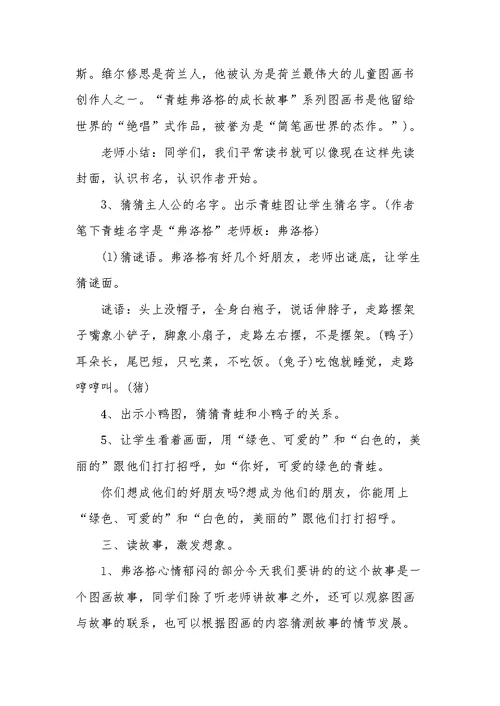 斯。维尔修思是荷兰人，他被认为是荷兰最伟大的儿童图画书创作人之一。“青蛙弗洛格的成长故事”系列图画书是他留给世界的“绝唱”式作品，被誉为是“简笔画世界的杰作。”)。

老师小结：同学们，我们平常读书就可以像现在这样先读封面，认识书名，认识作者开始。

3、猜猜主人公的名字。出示青蛙图让学生猜名字。(作者笔下青蛙名字是“弗洛格”老师板：弗洛格)

(1)猜谜语。弗洛格有好几个好朋友，老师出谜底，让学生猜谜面。

谜语：头上没帽子，全身白袍子，说话伸脖子，走路摆架子嘴象小铲子，脚象小扇子，走路左右摆，不是摆架。(鸭子)耳朵长，尾巴短，只吃菜，不吃饭。(兔子)吃饱就睡觉，走路哼哼叫。(猪)

4、出示小鸭图，猜猜青蛙和小鸭子的关系。

5、让学生看着画面，用“绿色、可爱的”和“白色的，美丽的”跟他们打打招呼，如“你好，可爱的绿色的青蛙。

你们想成他们的好朋友吗?想成为他们的朋友，你能用上“绿色、可爱的”和“白色的，美丽的”跟他们打打招呼。

三、读故事，激发想象。

1、弗洛格心情郁闷的部分今天我们要讲的的这个故事是一个图画故事，同学们除了听老师讲故事之外，还可以观察图画与故事的联系，也可以根据图画的内容猜测故事的情节发展。